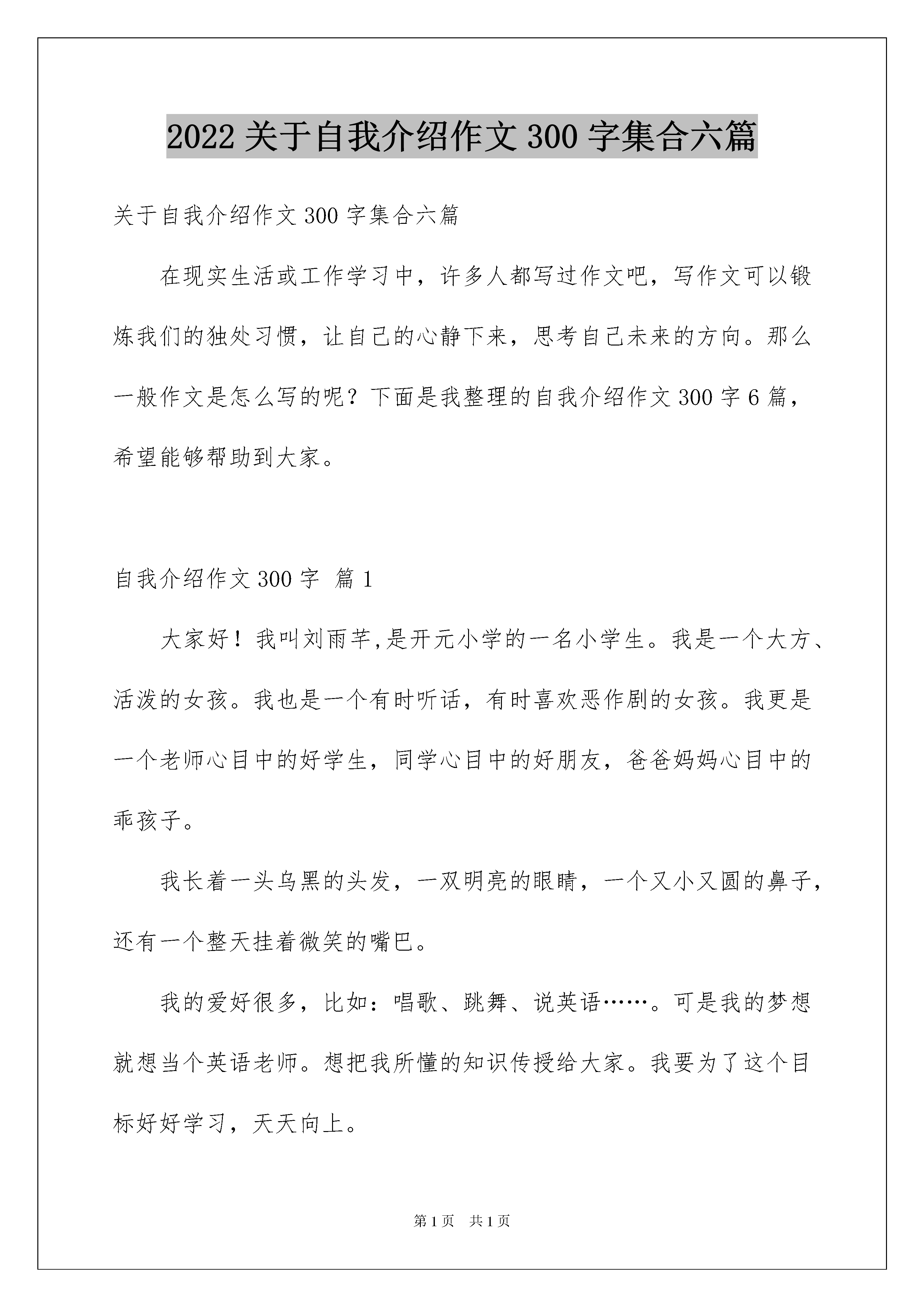 2022 关于自我介绍作文 300 字集合六篇

关于自我介绍作文 300 字集合六篇

在现实生活或工作学习中，许多人都写过作文吧，写作文可以锻炼我们的独处习惯，让自己的心静下来，思考自己未来的方向。那么一般作文是怎么写的呢？下面是我整理的自我介绍作文 300 字 6 篇，希望能够帮助到大家。

自我介绍作文 300 字 篇 1

大家好！我叫刘雨芊,是开元小学的一名小学生。我是一个大方、活泼的女孩。我也是一个有时听话，有时喜欢恶作剧的女孩。我更是一个老师心目中的好学生，同学心目中的好朋友，爸爸妈妈心目中的乖孩子。

我长着一头乌黑的头发，一双明亮的眼睛，一个又小又圆的鼻子，还有一个整天挂着微笑的嘴巴。

我的爱好很多，比如：唱歌、跳舞、说英语……。可是我的梦想就想当个英语老师。想把我所懂的知识传授给大家。我要为了这个目标好好学习，天天向上。

第 1 页　共 1 页